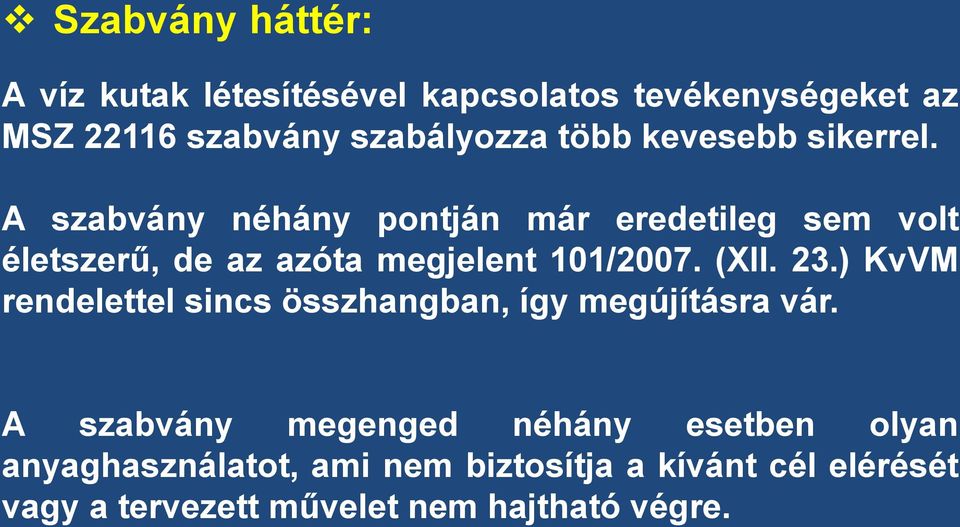 ❖ Szabvány háttér:

A víz kutak létesítésével kapcsolatos tevékenységeket az MSZ 22116 szabvány szabályozza több kevesebb sikerrel.

A szabvány néhány pontján már eredetileg sem volt életszerű, de az azóta megjelent 101/2007. (XII. 23.) KvVM rendelettel sincs összhangban, így megújításra vár.

A szabvány megenged néhány esetben olyan anyaghasználatot, ami nem biztosítja a kívánt cél elérését vagy a tervezett művelet nem hajtható végre.